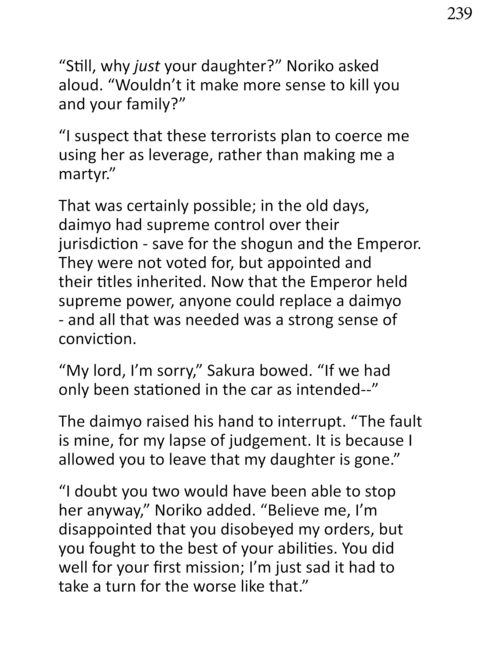 239

“Still, why just your daughter?” Noriko asked aloud. “Wouldn’t it make more sense to kill you and your family?”

“I suspect that these terrorists plan to coerce me using her as leverage, rather than making me a martyr.”

That was certainly possible; in the old days, daimyo had supreme control over their jurisdiction - save for the shogun and the Emperor. They were not voted for, but appointed and their titles inherited. Now that the Emperor held supreme power, anyone could replace a daimyo - and all that was needed was a strong sense of conviction.

“My lord, I’m sorry,” Sakura bowed. “If we had only been stationed in the car as intended--”

The daimyo raised his hand to interrupt. “The fault is mine, for my lapse of judgement. It is because I allowed you to leave that my daughter is gone.”

“I doubt you two would have been able to stop her anyway,” Noriko added. “Believe me, I’m disappointed that you disobeyed my orders, but you fought to the best of your abilities. You did well for your first mission; I’m just sad it had to take a turn for the worse like that.”